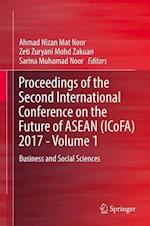 Ahmad Nizan Mat Noor
Zeti Zuryani Mohd Zakuan
Sarina Muhamad Noor Editors

Proceedings of the Second International Conference on the Future of ASEAN (ICoFA) 2017 - Volume 1

Business and Social Sciences

Springer